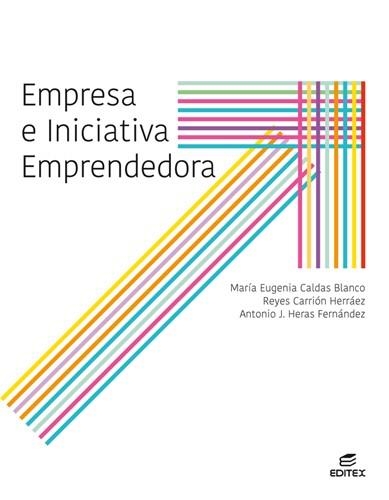 Empresa
e Iniciativa
Emprendedora

María Eugenia Caldas Blanco
Reyes Carrión Herráez
Antonio J. Heras Fernández

EDITEX